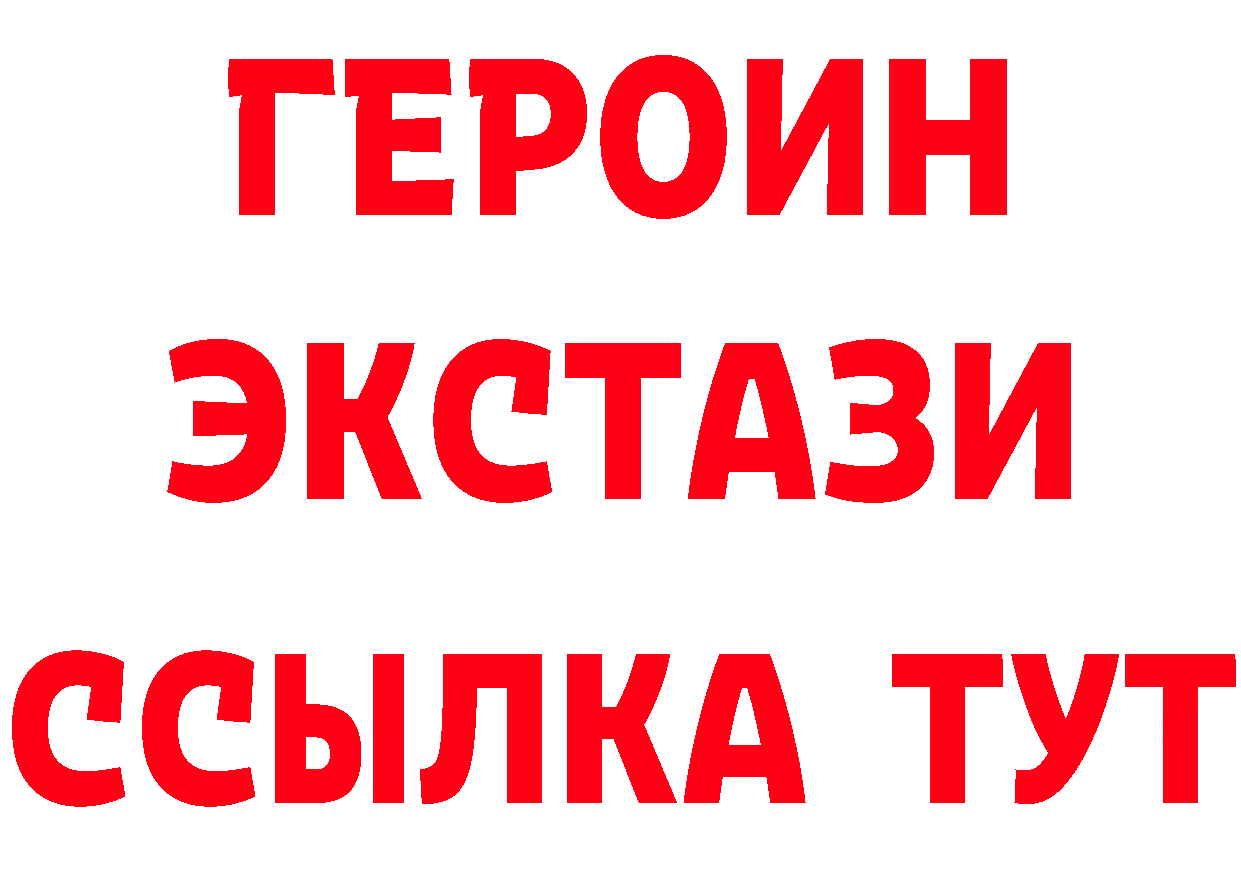 ГЕРОИН
ЭКСТАЗИ
ССЫЛКА ТУТ